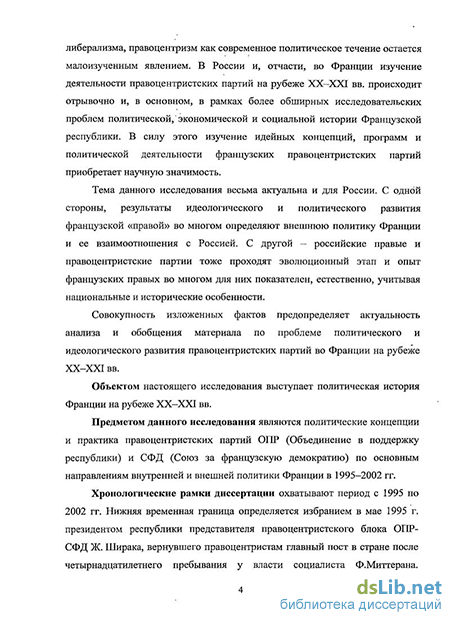 либерализма, правоцентризм как современное политическое течение остается малоизученным явлением. В России и, отчасти, во Франции изучение деятельности правоцентристских партий на рубеже XX–XXI вв. происходит отрывочно и, в основном, в рамках более обширных исследовательских проблем политической, экономической и социальной истории Французской республики. В силу этого изучение идейных концепций, программ и политической деятельности французских правоцентристских партий приобретает научную значимость.

Тема данного исследования весьма актуальна и для России. С одной стороны, результаты идеологического и политического развития французской «правой» во многом определяют внешнюю политику Франции и ее взаимоотношения с Россией. С другой – российские правые и правоцентристские партии тоже проходят эволюционный этап и опыт французских правых во многом для них показателен, естественно, учитывая национальные и исторические особенности.

Совокупность изложенных фактов предопределяет актуальность анализа и обобщения материала по проблеме политического и идеологического развития правоцентристских партий во Франции на рубеже XX–XXI вв.

Объектом настоящего исследования выступает политическая история Франции на рубеже XX–XXI вв.

Предметом данного исследования являются политические концепции и практика правоцентристских партий ОПР (Объединение в поддержку республики) и СФД (Союз за французскую демократию) по основным направлениям внутренней и внешней политики Франции в 1995–2002 гг.

Хронологические рамки диссертации охватывают период с 1995 по 2002 гг. Нижняя временная граница определяется избранием в мае 1995 г. президентом республики представителя правоцентристского блока ОПР-СФД Ж. Ширака, вернувшего правоцентристам главный пост в стране после четырнадцатилетнего пребывания у власти социалиста Ф.Миттерана.

4

dsLib.net
библиотека диссертаций